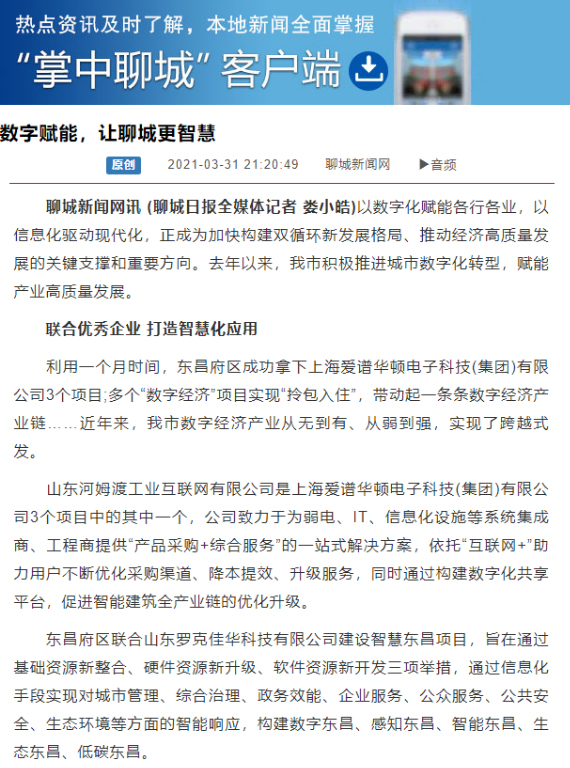 热点资讯及时了解，本地新闻全面掌握

“掌中聊城”客户端

数字赋能，让聊城更智慧

原创 2021-03-31 21:20:49 聊城新闻网 ▶音频

聊城新闻网讯 (聊城日报全媒体记者 娄小皓)以数字化赋能各行各业，以信息化驱动现代化，正成为加快构建双循环新发展格局、推动经济高质量发展的关键支撑和重要方向。去年以来，我市积极推进城市数字化转型，赋能产业高质量发展。

联合优秀企业 打造智慧化应用

利用一个月时间，东昌府区成功拿下上海爱谱华顿电子科技(集团)有限公司3个项目;多个“数字经济”项目实现“拎包入住”，带动起一条条数字经济产业链……近年来，我市数字经济产业从无到有、从弱到强，实现了跨越式发。

山东河姆渡工业互联网有限公司是上海爱谱华顿电子科技(集团)有限公司3个项目中的其中一个，公司致力于为弱电、IT、信息化设施等系统集成商、工程商提供“产品采购+综合服务”的一站式解决方案，依托“互联网+”助力用户不断优化采购渠道、降本提效、升级服务，同时通过构建数字化共享平台，促进智能建筑全产业链的优化升级。

东昌府区联合山东罗克佳华科技有限公司建设智慧东昌项目，旨在通过基础资源新整合、硬件资源新升级、软件资源新开发三项举措，通过信息化手段实现对城市管理、综合治理、政务效能、企业服务、公众服务、公共安全、生态环境等方面的智能响应，构建数字东昌、感知东昌、智能东昌、生态东昌、低碳东昌。